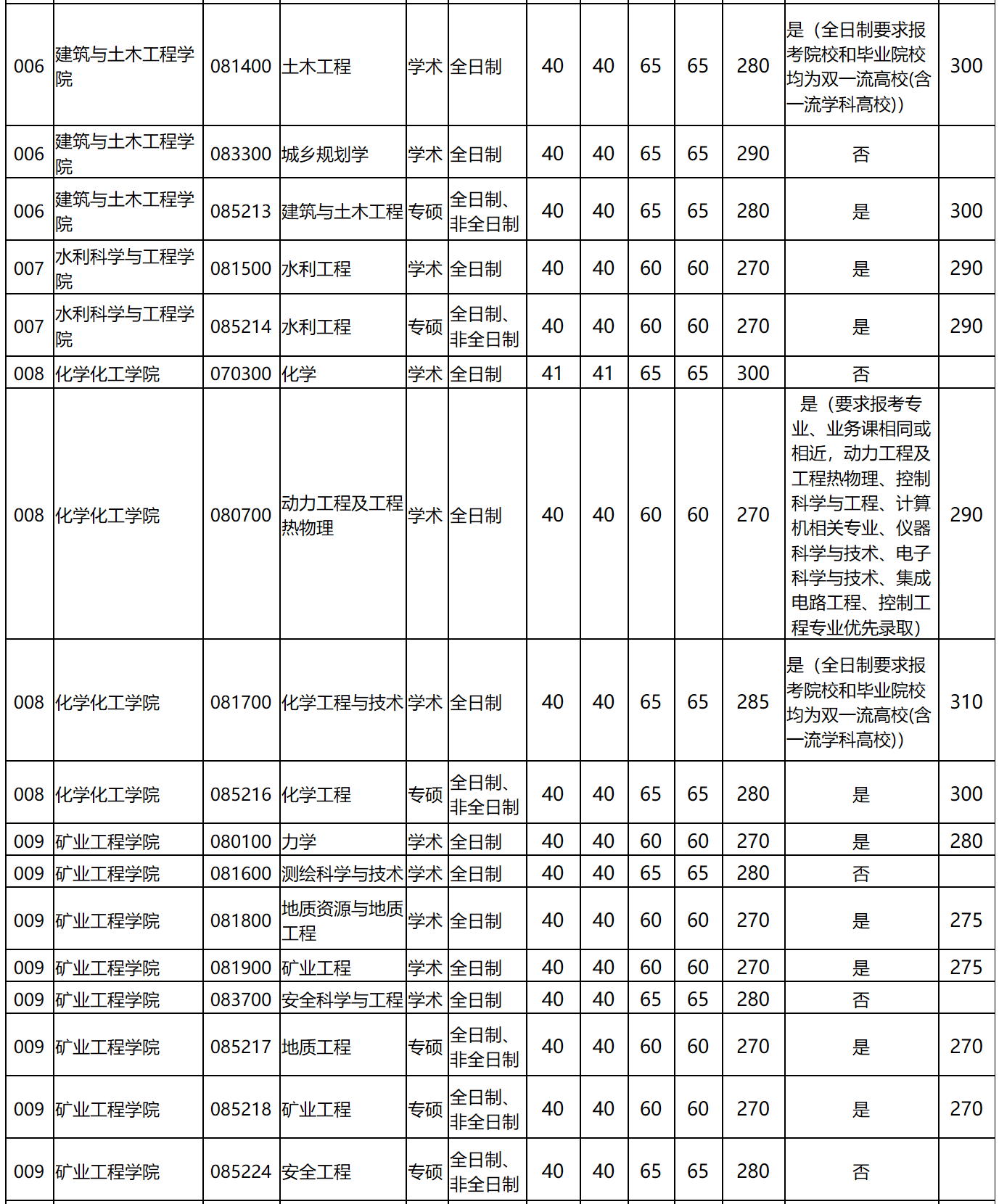 | 006 | 建筑与土木工程学院 | 081400 | 土木工程 | 学术 | 全日制 | 40 | 40 | 65 | 65 | 280 | 是（全日制要求报考院校和毕业院校均为双一流高校(含一流学科高校)） | 300 |
|---|---|---|---|---|---|---|---|---|---|---|---|---|
| 006 | 建筑与土木工程学院 | 083300 | 城乡规划学 | 学术 | 全日制 | 40 | 40 | 65 | 65 | 290 | 否 | |
| 006 | 建筑与土木工程学院 | 085213 | 建筑与土木工程 | 专硕 | 全日制、非全日制 | 40 | 40 | 65 | 65 | 280 | 是 | 300 |
| 007 | 水利科学与工程学院 | 081500 | 水利工程 | 学术 | 全日制 | 40 | 40 | 60 | 60 | 270 | 是 | 290 |
| 007 | 水利科学与工程学院 | 085214 | 水利工程 | 专硕 | 全日制、非全日制 | 40 | 40 | 60 | 60 | 270 | 是 | 290 |
| 008 | 化学化工学院 | 070300 | 化学 | 学术 | 全日制 | 41 | 41 | 65 | 65 | 300 | 否 | |
| 008 | 化学化工学院 | 080700 | 动力工程及工程热物理 | 学术 | 全日制 | 40 | 40 | 60 | 60 | 270 | 是（要求报考专业、业务课相同或相近，动力工程及工程热物理、控制科学与工程、计算机相关专业、仪器科学与技术、电子科学与技术、集成电路工程、控制工程专业优先录取） | 290 |
| 008 | 化学化工学院 | 081700 | 化学工程与技术 | 学术 | 全日制 | 40 | 40 | 65 | 65 | 285 | 是（全日制要求报考院校和毕业院校均为双一流高校(含一流学科高校)） | 310 |
| 008 | 化学化工学院 | 085216 | 化学工程 | 专硕 | 全日制、非全日制 | 40 | 40 | 65 | 65 | 280 | 是 | 300 |
| 009 | 矿业工程学院 | 080100 | 力学 | 学术 | 全日制 | 40 | 40 | 60 | 60 | 270 | 是 | 280 |
| 009 | 矿业工程学院 | 081600 | 测绘科学与技术 | 学术 | 全日制 | 40 | 40 | 65 | 65 | 280 | 否 | |
| 009 | 矿业工程学院 | 081800 | 地质资源与地质工程 | 学术 | 全日制 | 40 | 40 | 60 | 60 | 270 | 是 | 275 |
| 009 | 矿业工程学院 | 081900 | 矿业工程 | 学术 | 全日制 | 40 | 40 | 60 | 60 | 270 | 是 | 275 |
| 009 | 矿业工程学院 | 083700 | 安全科学与工程 | 学术 | 全日制 | 40 | 40 | 65 | 65 | 280 | 否 | |
| 009 | 矿业工程学院 | 085217 | 地质工程 | 专硕 | 全日制、非全日制 | 40 | 40 | 60 | 60 | 270 | 是 | 270 |
| 009 | 矿业工程学院 | 085218 | 矿业工程 | 专硕 | 全日制、非全日制 | 40 | 40 | 60 | 60 | 270 | 是 | 270 |
| 009 | 矿业工程学院 | 085224 | 安全工程 | 专硕 | 全日制、非全日制 | 40 | 40 | 65 | 65 | 280 | 否 | |